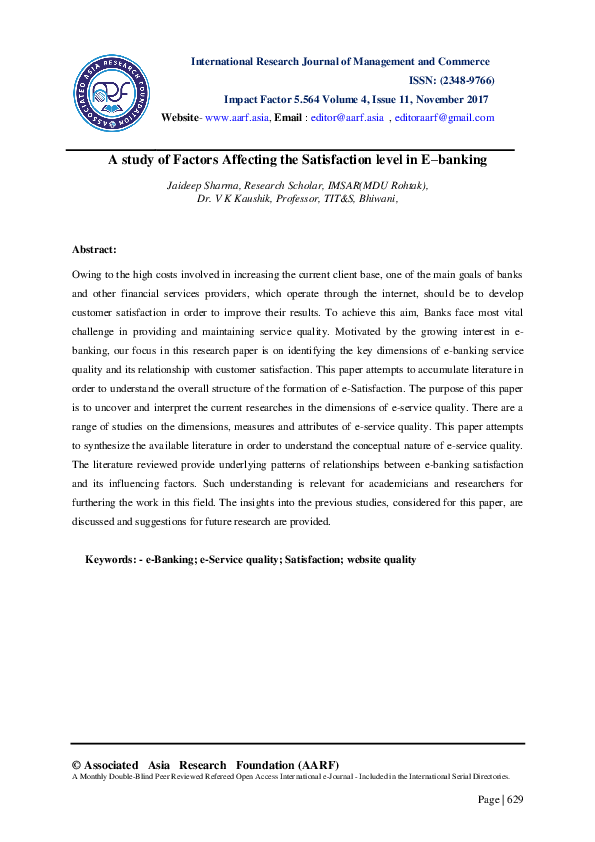 ASSOCIATED ASIA RESEARCH FOUNDATION
ARF

International Research Journal of Management and Commerce
ISSN: (2348-9766)
Impact Factor 5.564 Volume 4, Issue 11, November 2017
Website- www.aarf.asia, Email : editor@aarf.asia , editoraarf@gmail.com

A study of Factors Affecting the Satisfaction level in E–banking

Jaideep Sharma, Research Scholar, IMSAR(MDU Rohtak),
Dr. V K Kaushik, Professor, TIT&S, Bhiwani,

Abstract:

Owing to the high costs involved in increasing the current client base, one of the main goals of banks and other financial services providers, which operate through the internet, should be to develop customer satisfaction in order to improve their results. To achieve this aim, Banks face most vital challenge in providing and maintaining service quality. Motivated by the growing interest in e-banking, our focus in this research paper is on identifying the key dimensions of e-banking service quality and its relationship with customer satisfaction. This paper attempts to accumulate literature in order to understand the overall structure of the formation of e-Satisfaction. The purpose of this paper is to uncover and interpret the current researches in the dimensions of e-service quality. There are a range of studies on the dimensions, measures and attributes of e-service quality. This paper attempts to synthesize the available literature in order to understand the conceptual nature of e-service quality. The literature reviewed provide underlying patterns of relationships between e-banking satisfaction and its influencing factors. Such understanding is relevant for academicians and researchers for furthering the work in this field. The insights into the previous studies, considered for this paper, are discussed and suggestions for future research are provided.

Keywords: - e-Banking; e-Service quality; Satisfaction; website quality

© Associated Asia Research Foundation (AARF)
A Monthly Double-Blind Peer Reviewed Refereed Open Access International e-Journal - Included in the International Serial Directories.

Page | 629